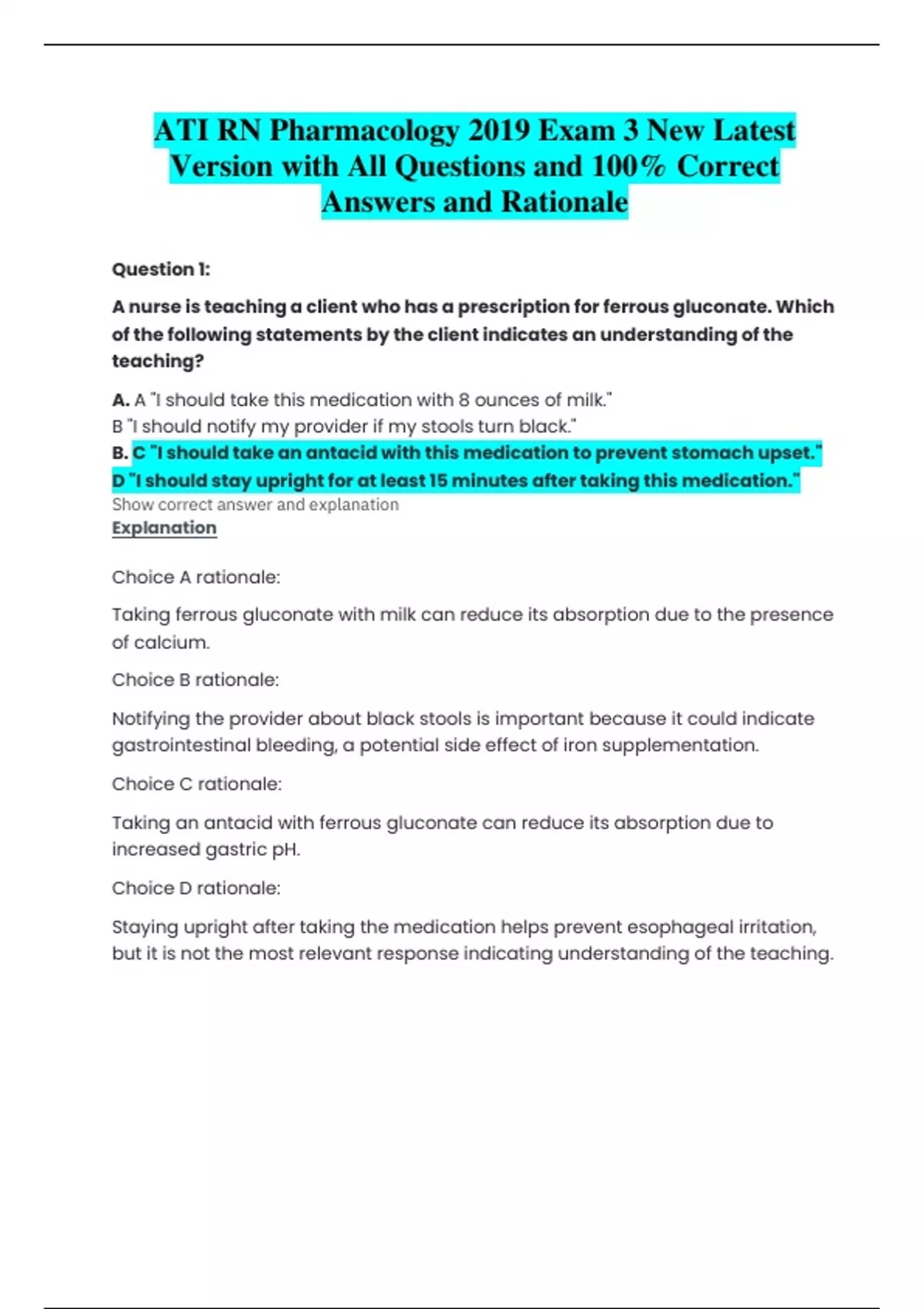 ATI RN Pharmacology 2019 Exam 3 New Latest Version with All Questions and 100% Correct Answers and Rationale

Question 1:

A nurse is teaching a client who has a prescription for ferrous gluconate. Which of the following statements by the client indicates an understanding of the teaching?

A. A "I should take this medication with 8 ounces of milk."
B "I should notify my provider if my stools turn black."
B. C "I should take an antacid with this medication to prevent stomach upset."
D "I should stay upright for at least 15 minutes after taking this medication."
Show correct answer and explanation
Explanation

Choice A rationale:

Taking ferrous gluconate with milk can reduce its absorption due to the presence of calcium.

Choice B rationale:

Notifying the provider about black stools is important because it could indicate gastrointestinal bleeding, a potential side effect of iron supplementation.

Choice C rationale:

Taking an antacid with ferrous gluconate can reduce its absorption due to increased gastric pH.

Choice D rationale:

Staying upright after taking the medication helps prevent esophageal irritation, but it is not the most relevant response indicating understanding of the teaching.